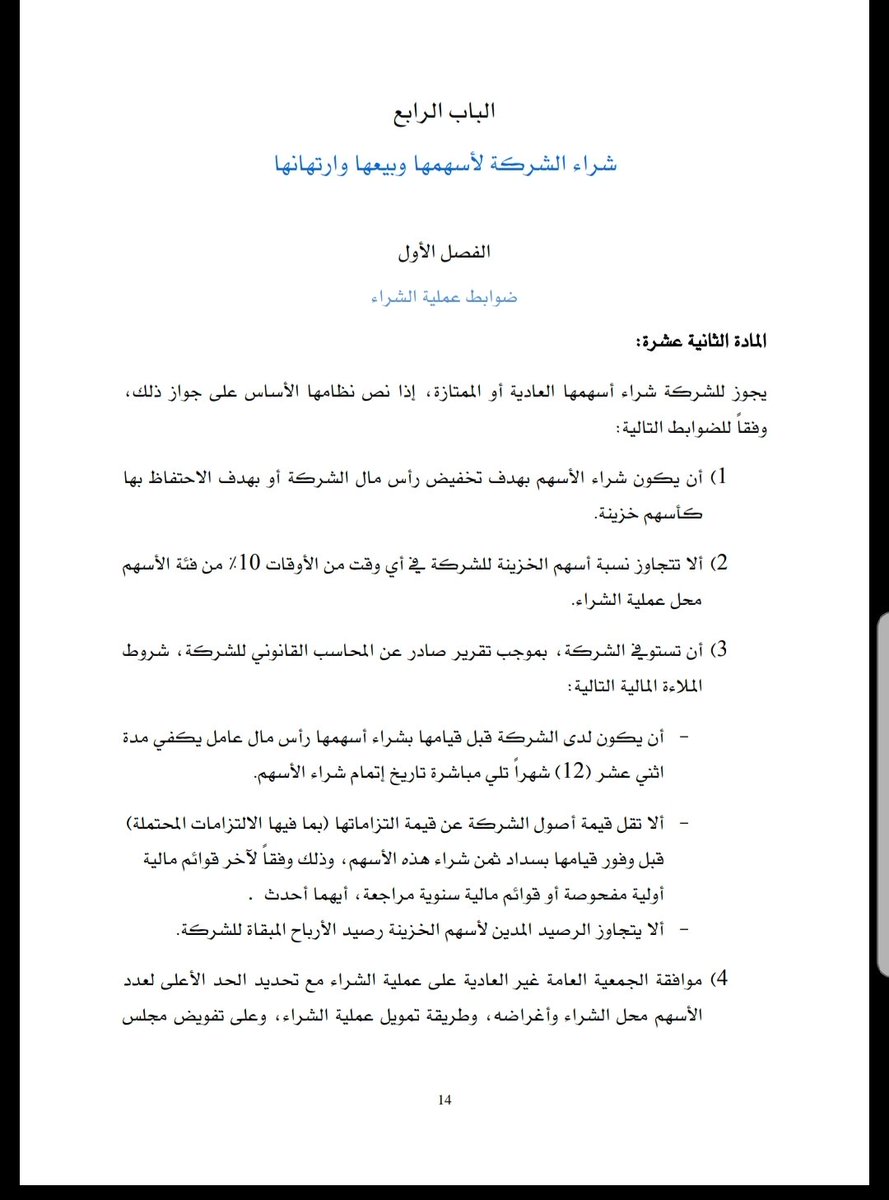 الباب الرابع

شراء الشركة لأسهمها وبيعها وارتهانها

الفصل الأول

ضوابط عملية الشراء

المادة الثانية عشرة:

يجوز للشركة شراء أسهمها العادية أو الممتازة، إذا نص نظامها الأساس على جواز ذلك، وفقاً للضوابط التالية:

1) أن يكون شراء الأسهم بهدف تخفيض رأس مال الشركة أو بهدف الاحتفاظ بها كأسهم خزينة.

2) ألا تتجاوز نسبة أسهم الخزينة للشركة في أي وقت من الأوقات 10٪ من فئة الأسهم محل عملية الشراء.

3) أن تستوفي الشركة، بموجب تقرير صادر عن المحاسب القانوني للشركة، شروط الملاءة المالية التالية:

- أن يكون لدى الشركة قبل قيامها بشراء أسهمها رأس مال عامل يكفي مدة اثني عشر (12) شهراً تلي مباشرة تاريخ إتمام شراء الأسهم.

- ألا تقل قيمة أصول الشركة عن قيمة التزاماتها (بما فيها الالتزامات المحتملة) قبل وفور قيامها بسداد ثمن شراء هذه الأسهم، وذلك وفقاً لآخر قوائم مالية أولية مفحوصة أو قوائم مالية سنوية مراجعة، أيهما أحدث .

- ألا يتجاوز الرصيد المدين لأسهم الخزينة رصيد الأرباح المبقاة للشركة.

4) موافقة الجمعية العامة غير العادية على عملية الشراء مع تحديد الحد الأعلى لعدد الأسهم محل الشراء وأغراضه، وطريقة تمويل عملية الشراء، وعلى تفويض مجلس

14